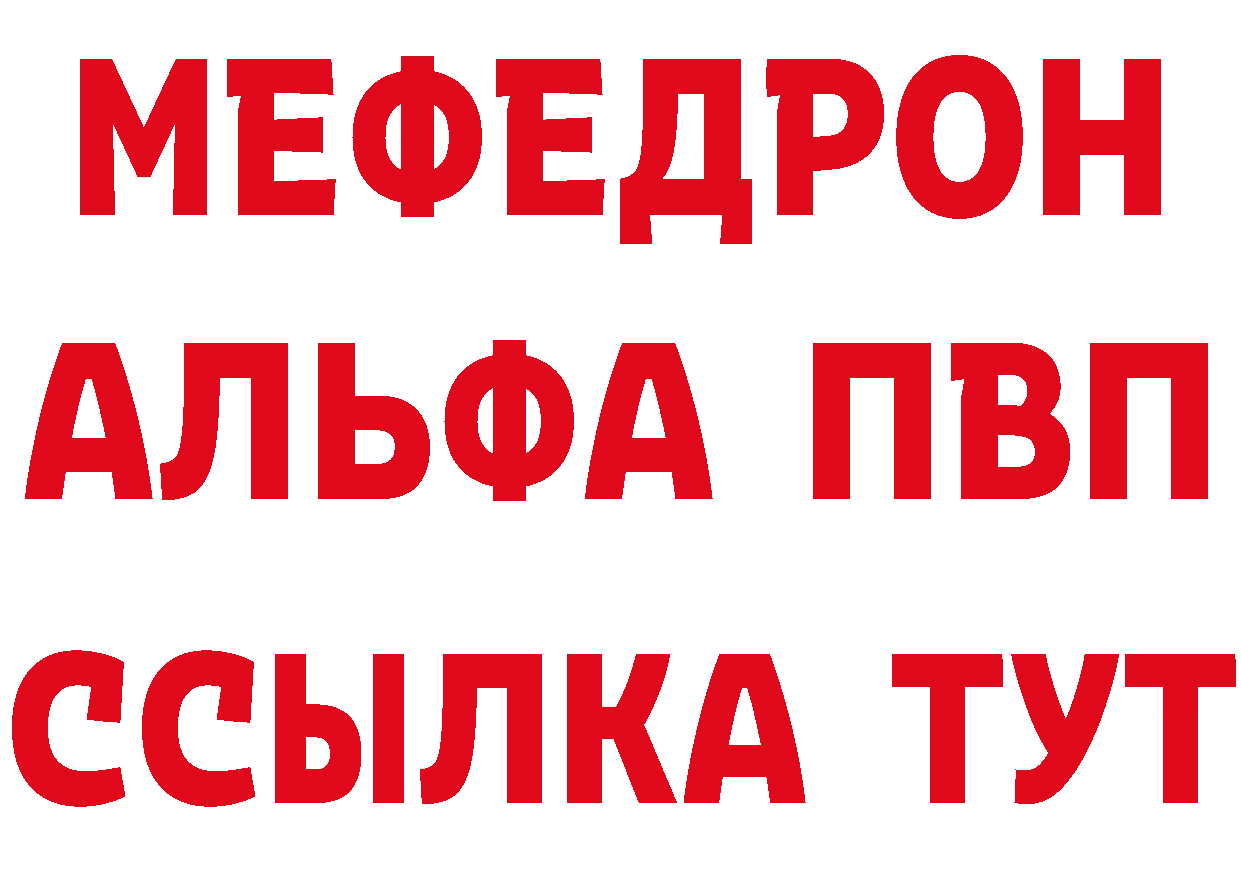 МЕФЕДРОН
АЛЬФА ПВП
ССЫЛКА ТУТ